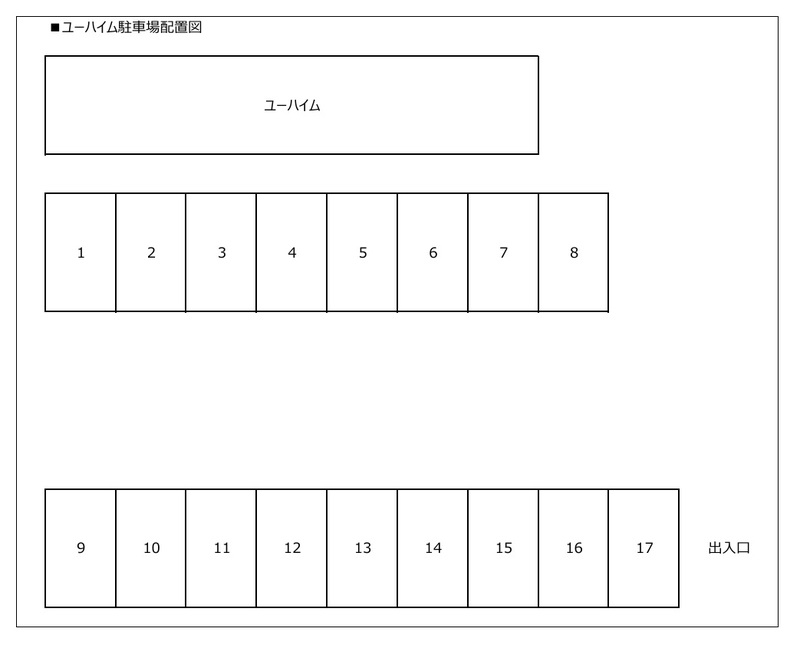 ■ユーハイム駐車場配置図

ユーハイム

1 2 3 4 5 6 7 8

9 10 11 12 13 14 15 16 17 出入口